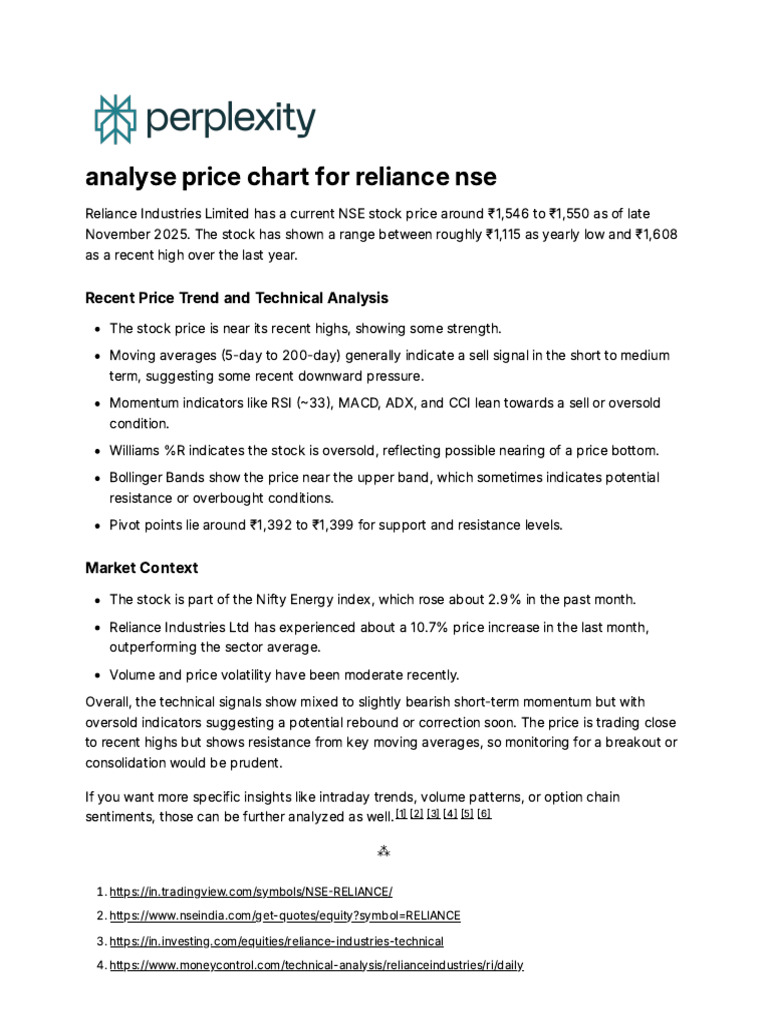 perplexity

analyse price chart for reliance nse

Reliance Industries Limited has a current NSE stock price around ₹1,546 to ₹1,550 as of late November 2025. The stock has shown a range between roughly ₹1,115 as yearly low and ₹1,608 as a recent high over the last year.

Recent Price Trend and Technical Analysis

- The stock price is near its recent highs, showing some strength.
- Moving averages (5-day to 200-day) generally indicate a sell signal in the short to medium term, suggesting some recent downward pressure.
- Momentum indicators like RSI (~33), MACD, ADX, and CCI lean towards a sell or oversold condition.
- Williams %R indicates the stock is oversold, reflecting possible nearing of a price bottom.
- Bollinger Bands show the price near the upper band, which sometimes indicates potential resistance or overbought conditions.
- Pivot points lie around ₹1,392 to ₹1,399 for support and resistance levels.

Market Context

- The stock is part of the Nifty Energy index, which rose about 2.9% in the past month.
- Reliance Industries Ltd has experienced about a 10.7% price increase in the last month, outperforming the sector average.
- Volume and price volatility have been moderate recently.

Overall, the technical signals show mixed to slightly bearish short-term momentum but with oversold indicators suggesting a potential rebound or correction soon. The price is trading close to recent highs but shows resistance from key moving averages, so monitoring for a breakout or consolidation would be prudent.

If you want more specific insights like intraday trends, volume patterns, or option chain sentiments, those can be further analyzed as well. [1] [2] [3] [4] [5] [6]

⁂

1. https://in.tradingview.com/symbols/NSE-RELIANCE/
2. https://www.nseindia.com/get-quotes/equity?symbol=RELIANCE
3. https://in.investing.com/equities/reliance-industries-technical
4. https://www.moneycontrol.com/technical-analysis/relianceindustries/ri/daily